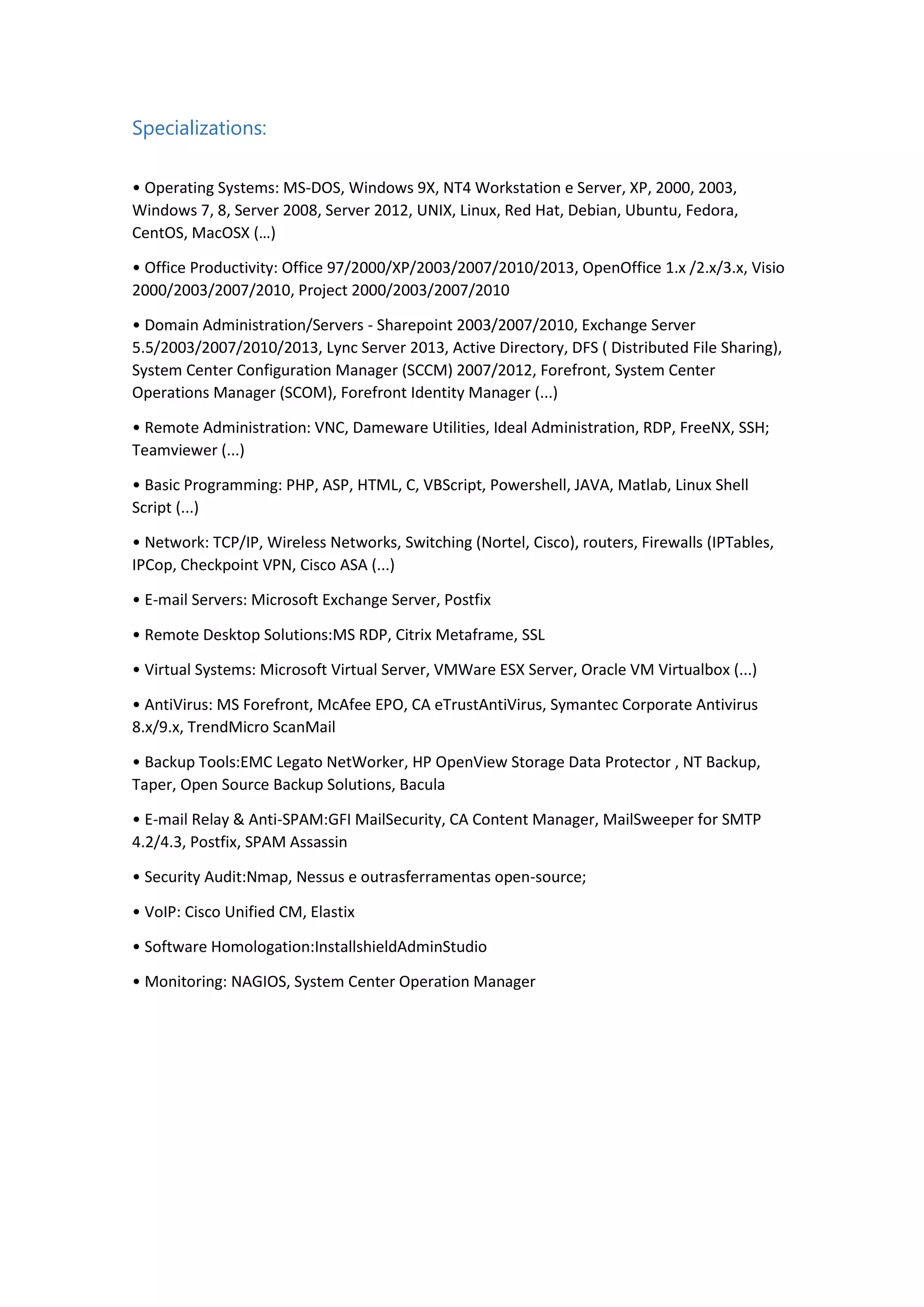 Specializations:

• Operating Systems: MS-DOS, Windows 9X, NT4 Workstation e Server, XP, 2000, 2003, Windows 7, 8, Server 2008, Server 2012, UNIX, Linux, Red Hat, Debian, Ubuntu, Fedora, CentOS, MacOSX (…)

• Office Productivity: Office 97/2000/XP/2003/2007/2010/2013, OpenOffice 1.x /2.x/3.x, Visio 2000/2003/2007/2010, Project 2000/2003/2007/2010

• Domain Administration/Servers - Sharepoint 2003/2007/2010, Exchange Server 5.5/2003/2007/2010/2013, Lync Server 2013, Active Directory, DFS ( Distributed File Sharing), System Center Configuration Manager (SCCM) 2007/2012, Forefront, System Center Operations Manager (SCOM), Forefront Identity Manager (...)

• Remote Administration: VNC, Dameware Utilities, Ideal Administration, RDP, FreeNX, SSH; Teamviewer (...)

• Basic Programming: PHP, ASP, HTML, C, VBScript, Powershell, JAVA, Matlab, Linux Shell Script (...)

• Network: TCP/IP, Wireless Networks, Switching (Nortel, Cisco), routers, Firewalls (IPTables, IPCop, Checkpoint VPN, Cisco ASA (...)

• E-mail Servers: Microsoft Exchange Server, Postfix

• Remote Desktop Solutions:MS RDP, Citrix Metaframe, SSL

• Virtual Systems: Microsoft Virtual Server, VMWare ESX Server, Oracle VM Virtualbox (...)

• AntiVirus: MS Forefront, McAfee EPO, CA eTrustAntiVirus, Symantec Corporate Antivirus 8.x/9.x, TrendMicro ScanMail

• Backup Tools:EMC Legato NetWorker, HP OpenView Storage Data Protector , NT Backup, Taper, Open Source Backup Solutions, Bacula

• E-mail Relay & Anti-SPAM:GFI MailSecurity, CA Content Manager, MailSweeper for SMTP 4.2/4.3, Postfix, SPAM Assassin

• Security Audit:Nmap, Nessus e outrasferramentas open-source;

• VoIP: Cisco Unified CM, Elastix

• Software Homologation:InstallshieldAdminStudio

• Monitoring: NAGIOS, System Center Operation Manager